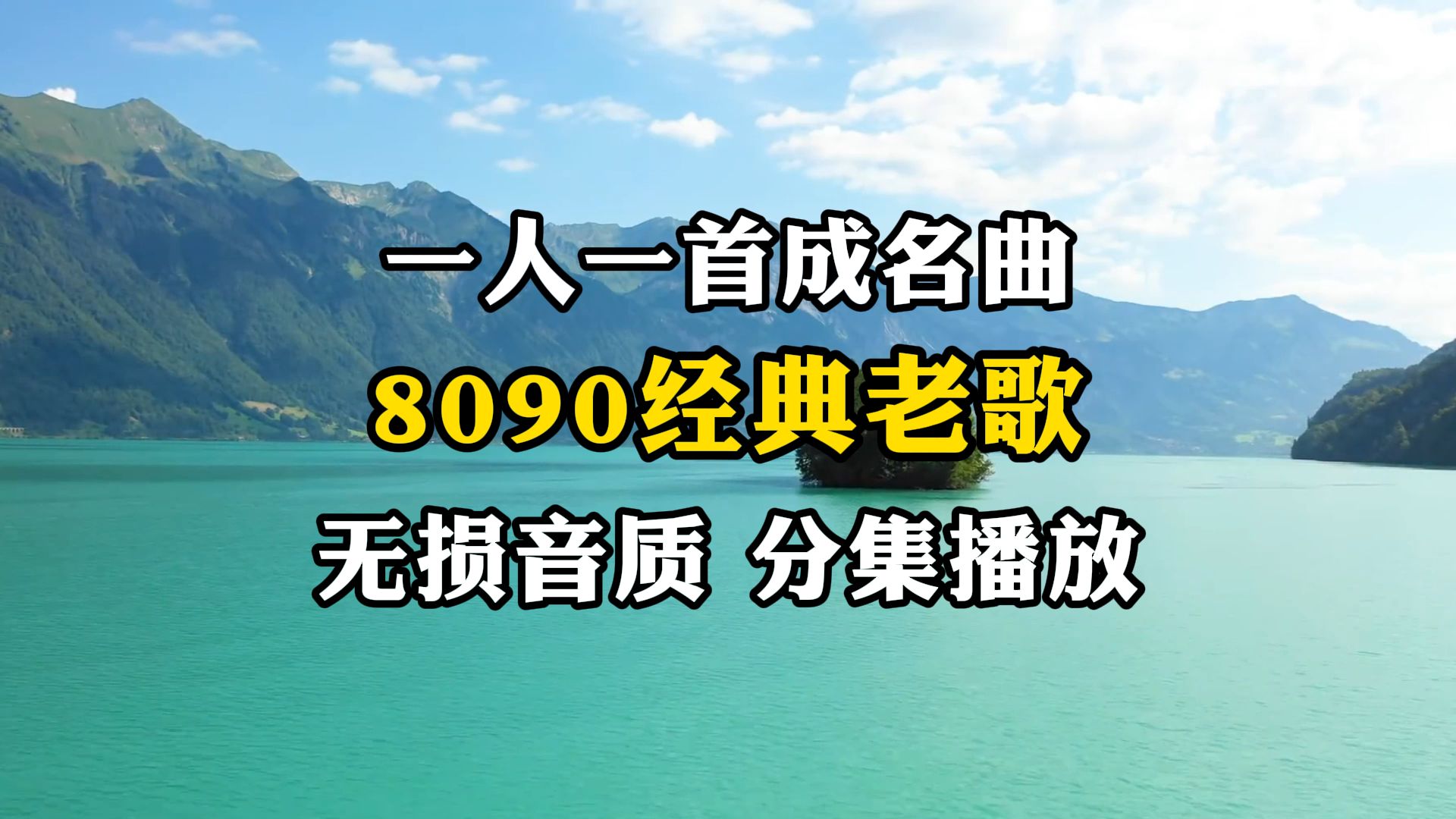 一人一首成名曲

8090经典老歌

无损音质 分集播放